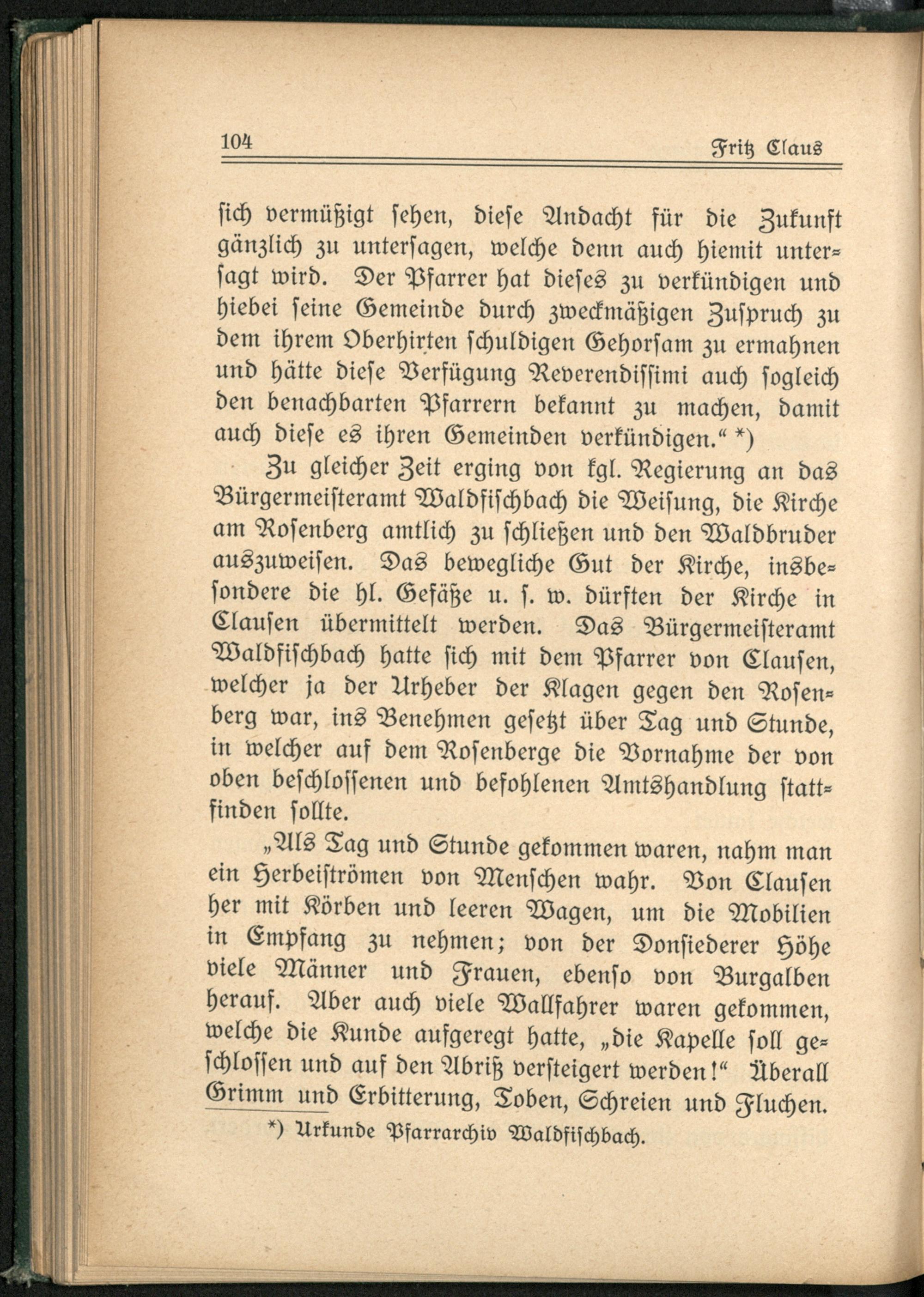 104 Fritz Claus

sich vermüßigt sehen, diese Andacht für die Zukunft gänzlich zu untersagen, welche denn auch hiemit untersagt wird. Der Pfarrer hat dieses zu verkündigen und hiebei seine Gemeinde durch zweckmäßigen Zuspruch zu dem ihrem Oberhirten schuldigen Gehorsam zu ermahnen und hätte diese Verfügung Reverendissimi auch sogleich den benachbarten Pfarrern bekannt zu machen, damit auch diese es ihren Gemeinden verkündigen.“ *)

Zu gleicher Zeit erging von kgl. Regierung an das Bürgermeisteramt Waldfischbach die Weisung, die Kirche am Rosenberg amtlich zu schließen und den Waldbruder auszuweisen. Das bewegliche Gut der Kirche, insbesondere die hl. Gefäße u. s. w. dürften der Kirche in Clausen übermittelt werden. Das Bürgermeisteramt Waldfischbach hatte sich mit dem Pfarrer von Clausen, welcher ja der Urheber der Klagen gegen den Rosenberg war, ins Benehmen gesetzt über Tag und Stunde, in welcher auf dem Rosenberge die Vornahme der von oben beschlossenen und befohlenen Amtshandlung stattfinden sollte.

„Als Tag und Stunde gekommen waren, nahm man ein Herbeiströmen von Menschen wahr. Von Clausen her mit Körben und leeren Wagen, um die Mobilien in Empfang zu nehmen; von der Donsiederer Höhe viele Männer und Frauen, ebenso von Burgalben herauf. Aber auch viele Wallfahrer waren gekommen, welche die Kunde aufgeregt hatte, „die Kapelle soll geschlossen und auf den Abriß versteigert werden!“ Überall Grimm und Erbitterung, Toben, Schreien und Fluchen.

*) Urkunde Pfarrarchiv Waldfischbach.